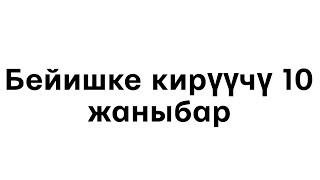 Бейишке кирүүчү 10 жаныбар